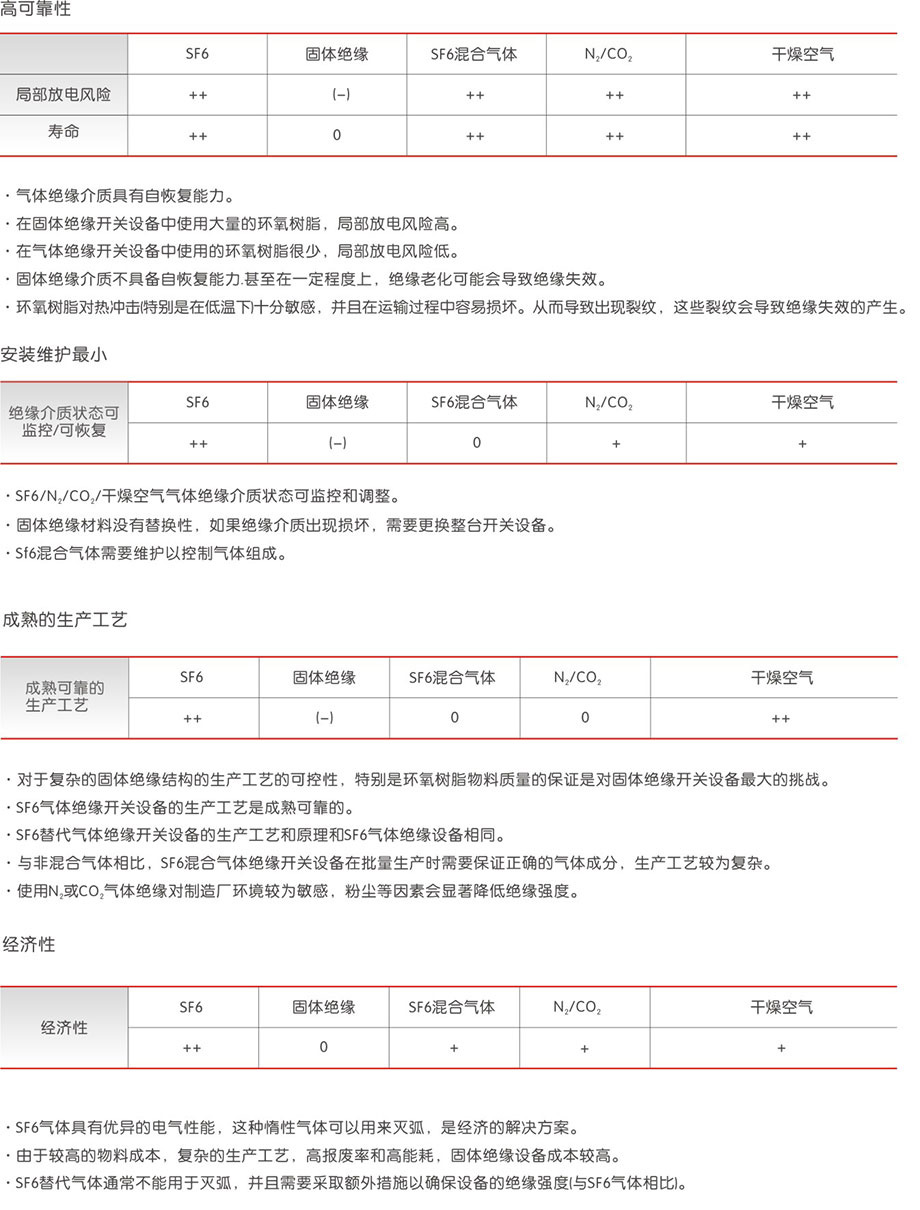 高可靠性

|  | SF6 | 固体绝缘 | SF6混合气体 | $N_2/CO_2$ | 干燥空气 |
|---|---|---|---|---|---|
| 局部放电风险 | ++ | (–) | ++ | ++ | ++ |
| 寿命 | ++ | 0 | ++ | ++ | ++ |

· 气体绝缘介质具有自恢复能力。
· 在固体绝缘开关设备中使用大量的环氧树脂，局部放电风险高。
· 在气体绝缘开关设备中使用的环氧树脂很少，局部放电风险低。
· 固体绝缘介质不具备自恢复能力.甚至在一定程度上，绝缘老化可能会导致绝缘失效。
· 环氧树脂对热冲击(特别是在低温下)十分敏感，并且在运输过程中容易损坏。从而导致出现裂纹，这些裂纹会导致绝缘失效的产生。

安装维护最小

| 绝缘介质状态可监控/可恢复 | SF6 | 固体绝缘 | SF6混合气体 | $N_2/CO_2$ | 干燥空气 |
|---|---|---|---|---|---|
|  | ++ | (–) | 0 | + | + |

· SF6/$N_2$/$CO_2$/干燥空气气体绝缘介质状态可监控和调整。
· 固体绝缘材料没有替换性，如果绝缘介质出现损坏，需要更换整台开关设备。
· Sf6混合气体需要维护以控制气体组成。

成熟的生产工艺

| 成熟可靠的生产工艺 | SF6 | 固体绝缘 | SF6混合气体 | $N_2/CO_2$ | 干燥空气 |
|---|---|---|---|---|---|
|  | ++ | (–) | 0 | 0 | ++ |

· 对于复杂的固体绝缘结构的生产工艺的可控性，特别是环氧树脂物料质量的保证是对固体绝缘开关设备最大的挑战。
· SF6气体绝缘开关设备的生产工艺是成熟可靠的。
· SF6替代气体绝缘开关设备的生产工艺和原理和SF6气体绝缘设备相同。
· 与非混合气体相比，SF6混合气体绝缘开关设备在批量生产时需要保证正确的气体成分，生产工艺较为复杂。
· 使用$N_2$或$CO_2$气体绝缘对制造厂环境较为敏感，粉尘等因素会显著降低绝缘强度。

经济性

| 经济性 | SF6 | 固体绝缘 | SF6混合气体 | $N_2/CO_2$ | 干燥空气 |
|---|---|---|---|---|---|
|  | ++ | 0 | + | + | + |

· SF6气体具有优异的电气性能，这种惰性气体可以用来灭弧，是经济的解决方案。
· 由于较高的物料成本，复杂的生产工艺，高报废率和高能耗，固体绝缘设备成本较高。
· SF6替代气体通常不能用于灭弧，并且需要采取额外措施以确保设备的绝缘强度(与SF6气体相比)。